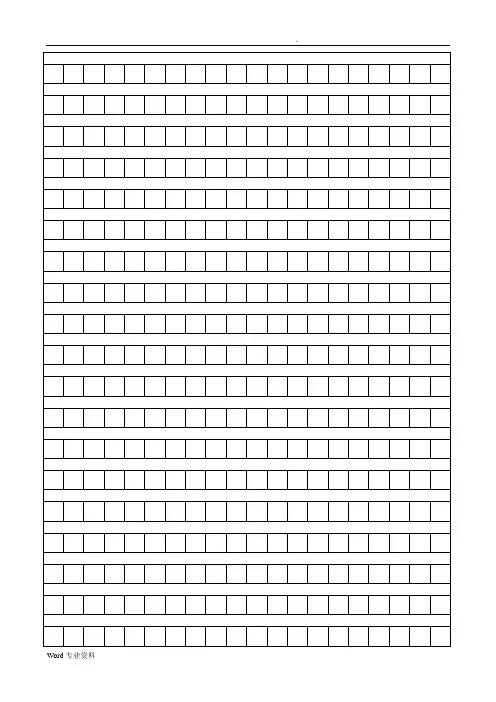 .

Word 专业资料